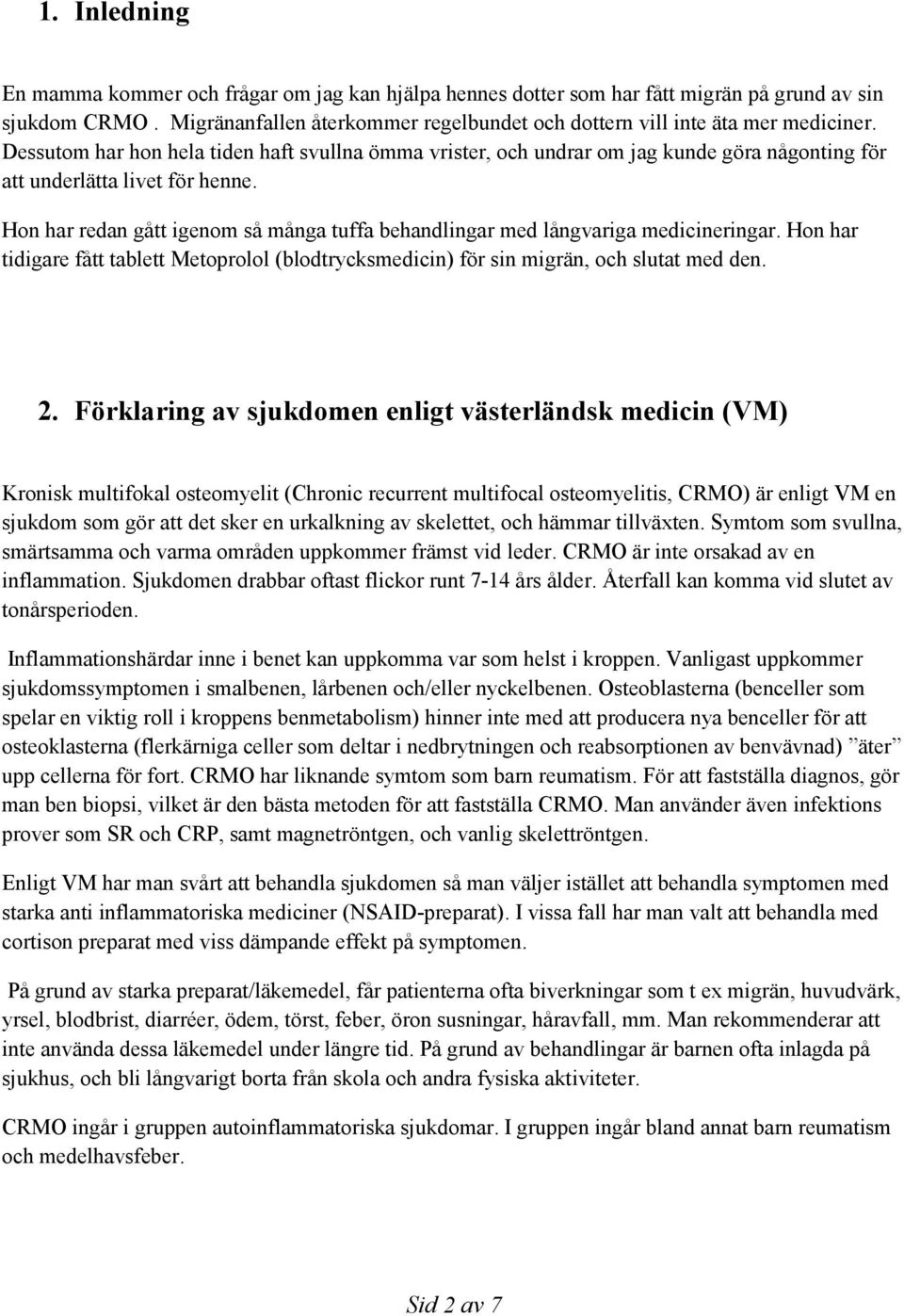 1. Inledning

En mamma kommer och frågar om jag kan hjälpa hennes dotter som har fått migrän på grund av sin sjukdom CRMO . Migränanfallen återkommer regelbundet och dottern vill inte äta mer mediciner. Dessutom har hon hela tiden haft svullna ömma vrister, och undrar om jag kunde göra någonting för att underlätta livet för henne.

Hon har redan gått igenom så många tuffa behandlingar med långvariga medicineringar. Hon har tidigare fått tablett Metoprolol (blodtrycksmedicin) för sin migrän, och slutat med den.

2. Förklaring av sjukdomen enligt västerländsk medicin (VM)

Kronisk multifokal osteomyelit (Chronic recurrent multifocal osteomyelitis, CRMO) är enligt VM en sjukdom som gör att det sker en urkalkning av skelettet, och hämmar tillväxten. Symtom som svullna, smärtsamma och varma områden uppkommer främst vid leder. CRMO är inte orsakad av en inflammation. Sjukdomen drabbar oftast flickor runt 7-14 års ålder. Återfall kan komma vid slutet av tonårsperioden.

Inflammationshärdar inne i benet kan uppkomma var som helst i kroppen. Vanligast uppkommer sjukdomssymptomen i smalbenen, lårbenen och/eller nyckelbenen. Osteoblasterna (benceller som spelar en viktig roll i kroppens benmetabolism) hinner inte med att producera nya benceller för att osteoklasterna (flerkärniga celler som deltar i nedbrytningen och reabsorptionen av benvävnad) ”äter” upp cellerna för fort. CRMO har liknande symtom som barn reumatism. För att fastställa diagnos, gör man ben biopsi, vilket är den bästa metoden för att fastställa CRMO. Man använder även infektions prover som SR och CRP, samt magnetröntgen, och vanlig skelettröntgen.

Enligt VM har man svårt att behandla sjukdomen så man väljer istället att behandla symptomen med starka anti inflammatoriska mediciner (NSAID-preparat). I vissa fall har man valt att behandla med cortison preparat med viss dämpande effekt på symptomen.

På grund av starka preparat/läkemedel, får patienterna ofta biverkningar som t ex migrän, huvudvärk, yrsel, blodbrist, diarréer, ödem, törst, feber, öron susningar, håravfall, mm. Man rekommenderar att inte använda dessa läkemedel under längre tid. På grund av behandlingar är barnen ofta inlagda på sjukhus, och bli långvarigt borta från skola och andra fysiska aktiviteter.

CRMO ingår i gruppen autoinflammatoriska sjukdomar. I gruppen ingår bland annat barn reumatism och medelhavsfeber.

Sid 2 av 7